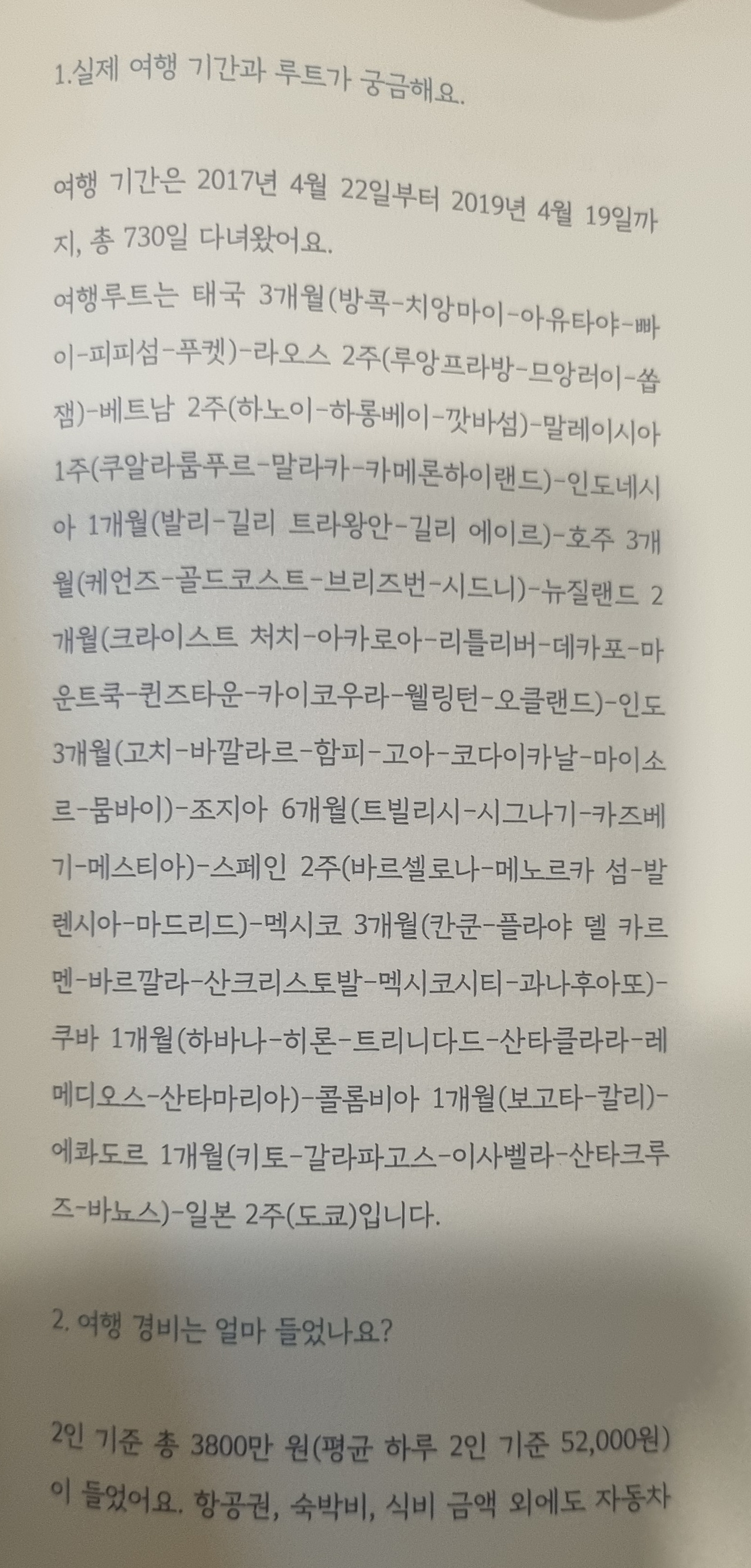 1.실제 여행 기간과 루트가 궁금해요.

여행 기간은 2017년 4월 22일부터 2019년 4월 19일까지, 총 730일 다녀왔어요.

여행루트는 태국 3개월(방콕-치앙마이-아유타야-빠이-피피섬-푸켓)-라오스 2주(루앙프라방-므앙러이-쏩잼)-베트남 2주(하노이-하롱베이-깟바섬)-말레이시아 1주(쿠알라룸푸르-말라카-카메론하이랜드)-인도네시아 1개월(발리-길리 트라왕안-길리 에이르)-호주 3개월(케언즈-골드코스트-브리즈번-시드니)-뉴질랜드 2개월(크라이스트 처치-아카로아-리틀리버-데카포-마운트쿡-퀸즈타운-카이코우라-웰링턴-오클랜드)-인도 3개월(고치-바깔라르-함피-고아-코다이카날-마이소르-뭄바이)-조지아 6개월(트빌리시-시그나기-카즈베기-메스티아)-스페인 2주(바르셀로나-메노르카 섬-발렌시아-마드리드)-멕시코 3개월(칸쿤-플라야 델 카르멘-바르깔라-산크리스토발-멕시코시티-과나후아또)-쿠바 1개월(하바나-히론-트리니다드-산타클라라-레메디오스-산타마리아)-콜롬비아 1개월(보고타-칼리)-에콰도르 1개월(키토-갈라파고스-이사벨라-산타크루즈-바뇨스)-일본 2주(도쿄)입니다.

2. 여행 경비는 얼마 들었나요?

2인 기준 총 3800만 원(평균 하루 2인 기준 52,000원)이 들었어요. 항공권, 숙박비, 식비 금액 외에도 자동차